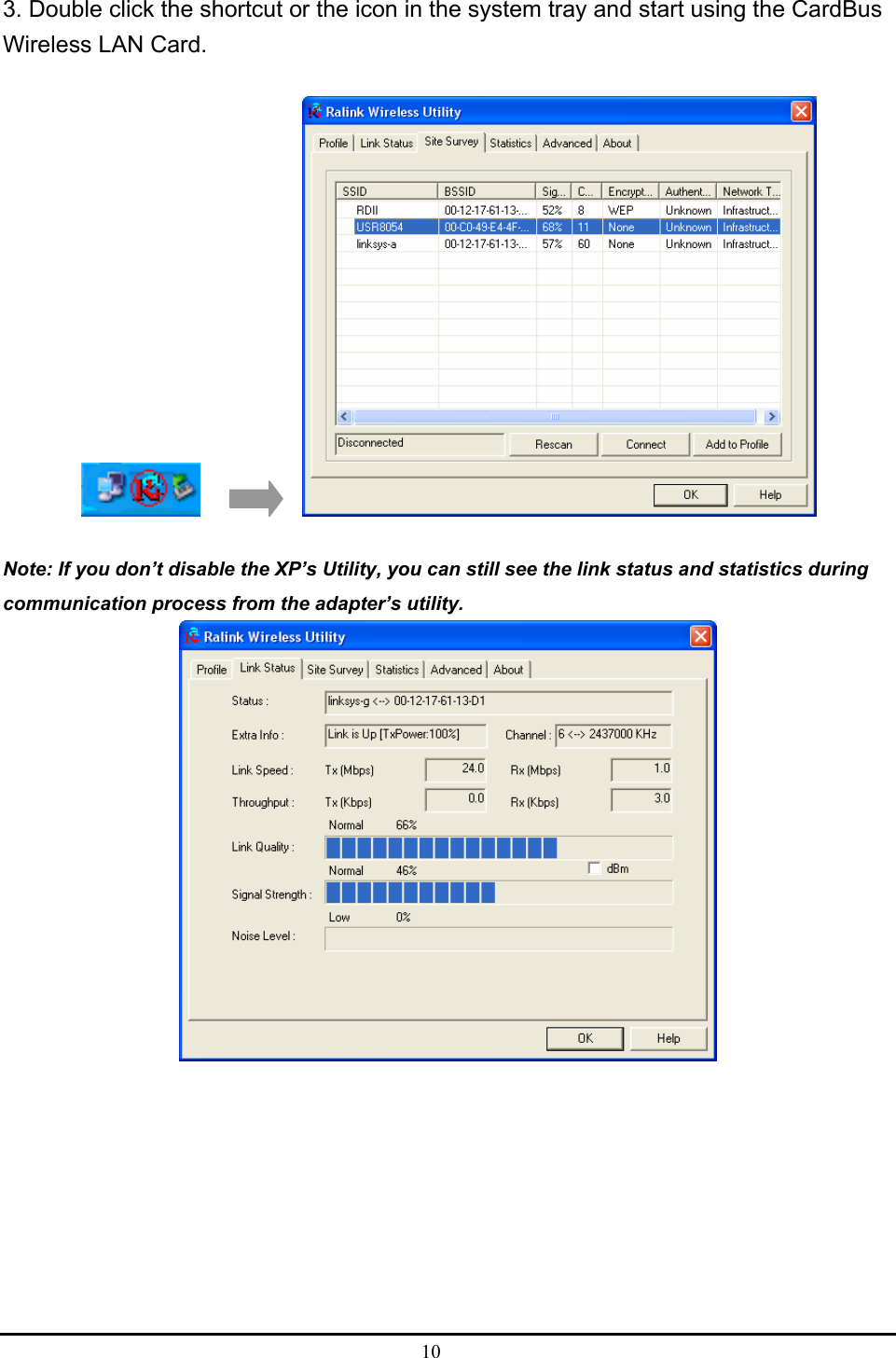 3. Double click the shortcut or the icon in the system tray and start using the CardBus Wireless LAN Card.

Ralink Wireless Utility

Profile | Link Status | Site Survey | Statistics | Advanced | About

| SSID | BSSID | Sig... | C... | Encrypt... | Authent... | Network T... |
|---|---|---|---|---|---|---|
| RDII | 00-12-17-61-13-... | 52% | 8 | WEP | Unknown | Infrastruct... |
| USR8054 | 00-C0-49-E4-4F-... | 68% | 11 | None | Unknown | Infrastruct... |
| linksys-a | 00-12-17-61-13-... | 57% | 60 | None | Unknown | Infrastruct... |

Disconnected
Rescan
Connect
Add to Profile

OK
Help

Note: If you don't disable the XP's Utility, you can still see the link status and statistics during communication process from the adapter's utility.

Ralink Wireless Utility

Profile | Link Status | Site Survey | Statistics | Advanced | About

Status : linksys-g <--> 00-12-17-61-13-D1

Extra Info : Link is Up [TxPower:100%]
Channel : 6 <--> 2437000 KHz

Link Speed : Tx (Mbps) 24.0 Rx (Mbps) 1.0

Throughput : Tx (Kbps) 0.0 Rx (Kbps) 3.0

Normal 66%
Link Quality :

Normal 46%
dBm
Signal Strength :

Low 0%
Noise Level :

OK
Help

10